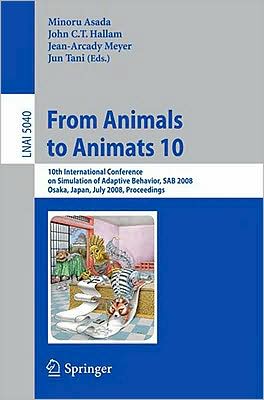 Minoru Asada
John C.T. Hallam
Jean-Arcady Meyer
Jun Tani (Eds.)

LNAI 5040

From Animals to Animats 10

10th International Conference on Simulation of Adaptive Behavior, SAB 2008
Osaka, Japan, July 2008, Proceedings

Springer